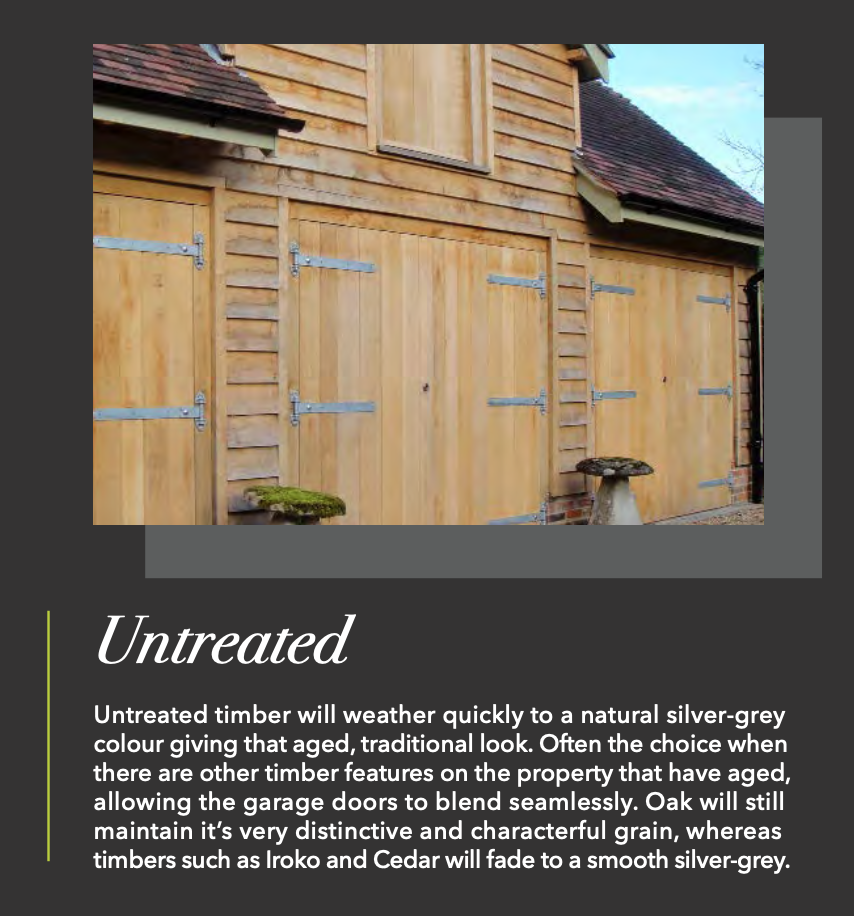 Untreated

Untreated timber will weather quickly to a natural silver-grey colour giving that aged, traditional look. Often the choice when there are other timber features on the property that have aged, allowing the garage doors to blend seamlessly. Oak will still maintain it's very distinctive and characterful grain, whereas timbers such as Iroko and Cedar will fade to a smooth silver-grey.